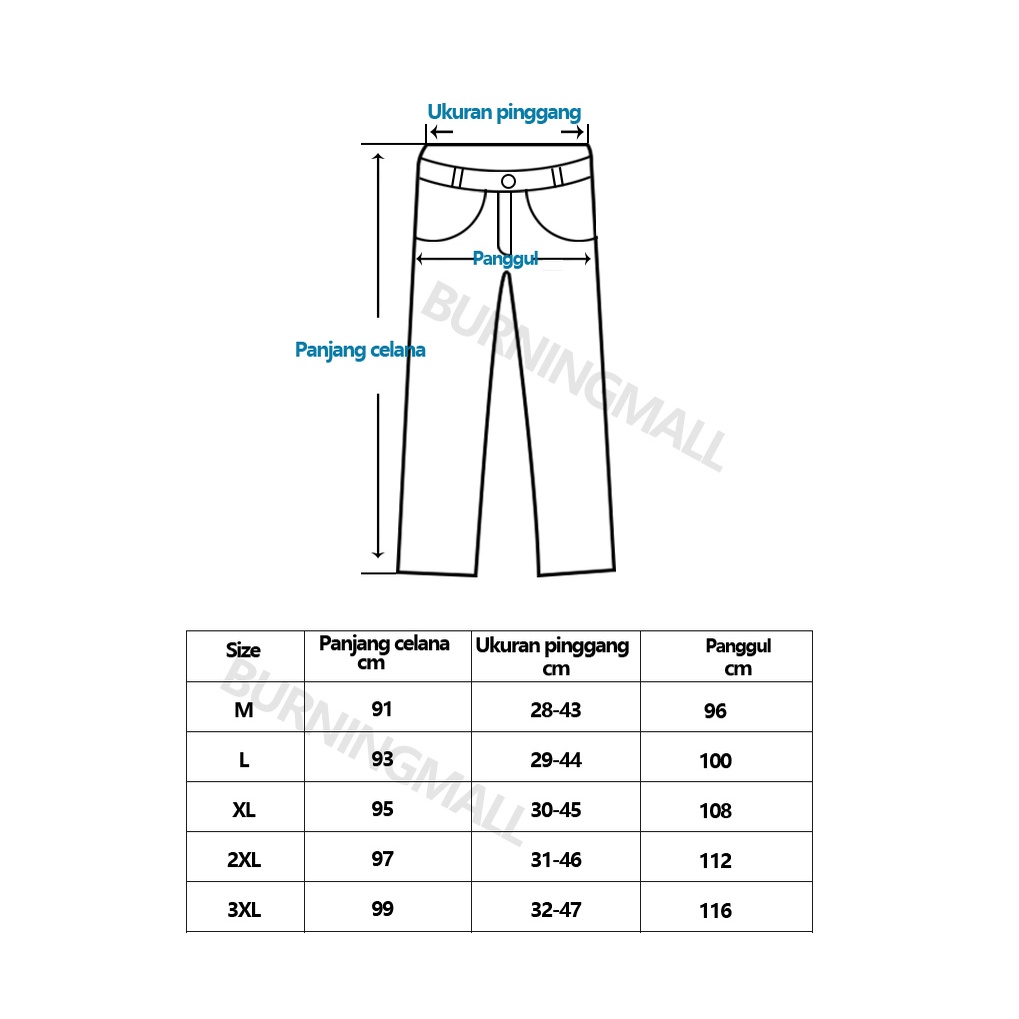 Ukuran pinggang

Panggul

Panjang celana

BURNINGMALL

| Size | Panjang celana cm | Ukuran pinggang cm | Panggul cm |
|---|---|---|---|
| M | 91 | 28-43 | 96 |
| L | 93 | 29-44 | 100 |
| XL | 95 | 30-45 | 108 |
| 2XL | 97 | 31-46 | 112 |
| 3XL | 99 | 32-47 | 116 |

BURNINGMALL